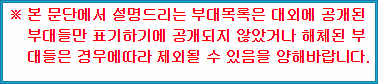 ※ 본 문단에서 설명드리는 부대목록은 대외에 공개된 부대들만 표기하기에 공개되지 않았거나 해체된 부대들은 경우에따라 제외될 수 있음을 양해바랍니다.